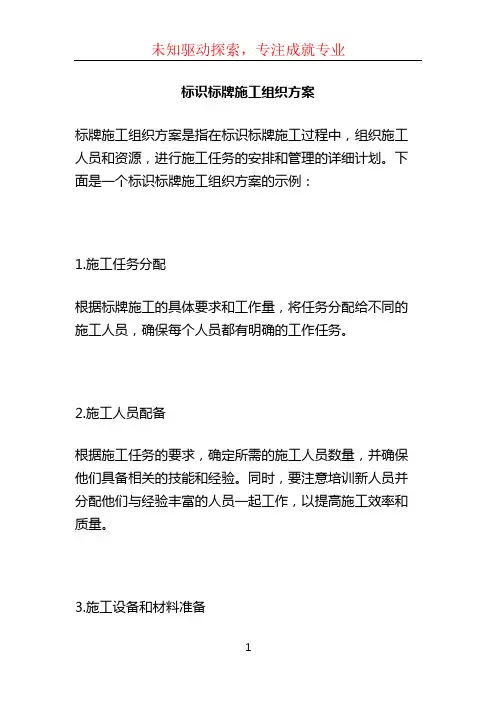 未知驱动探索，专注成就专业

标识标牌施工组织方案

标牌施工组织方案是指在标识标牌施工过程中，组织施工人员和资源，进行施工任务的安排和管理的详细计划。下面是一个标识标牌施工组织方案的示例：

1.施工任务分配

根据标牌施工的具体要求和工作量，将任务分配给不同的施工人员，确保每个人员都有明确的工作任务。

2.施工人员配备

根据施工任务的要求，确定所需的施工人员数量，并确保他们具备相关的技能和经验。同时，要注意培训新人员并分配他们与经验丰富的人员一起工作，以提高施工效率和质量。

3.施工设备和材料准备

1